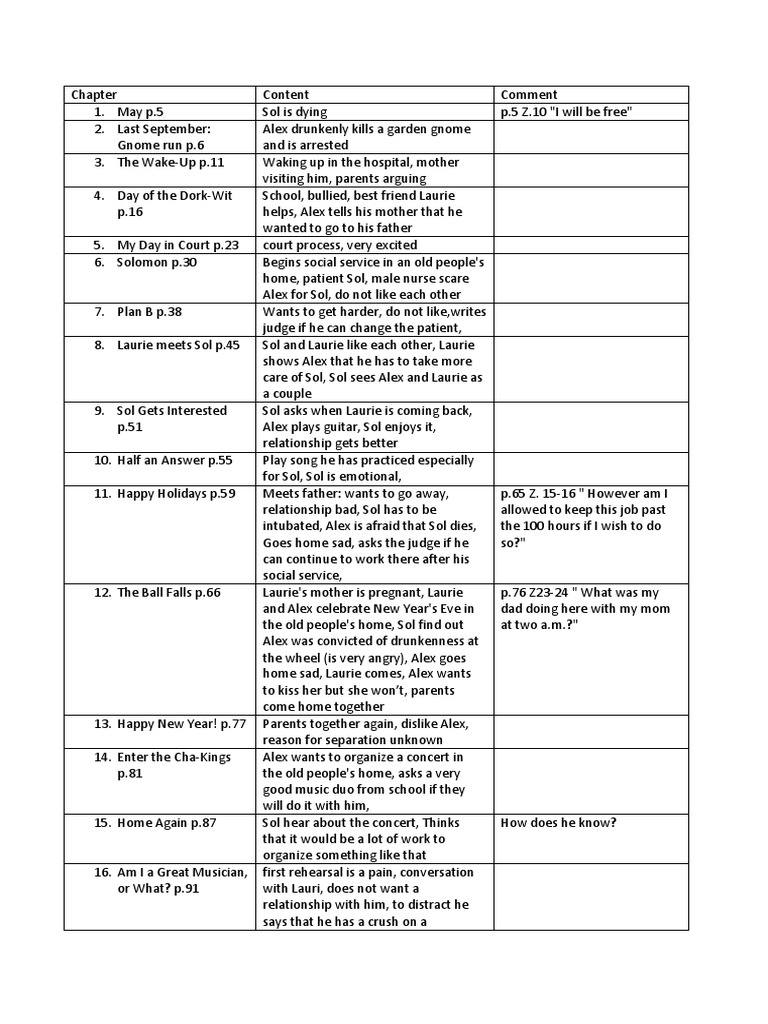 | Chapter | Content | Comment |
|---|---|---|
| 1. May p.5 | Sol is dying | p.5 Z.10 "I will be free" |
| 2. Last September: Gnome run p.6 | Alex drunkenly kills a garden gnome and is arrested | |
| 3. The Wake-Up p.11 | Waking up in the hospital, mother visiting him, parents arguing | |
| 4. Day of the Dork-Wit p.16 | School, bullied, best friend Laurie helps, Alex tells his mother that he wanted to go to his father | |
| 5. My Day in Court p.23 | court process, very excited | |
| 6. Solomon p.30 | Begins social service in an old people's home, patient Sol, male nurse scare Alex for Sol, do not like each other | |
| 7. Plan B p.38 | Wants to get harder, do not like,writes judge if he can change the patient, | |
| 8. Laurie meets Sol p.45 | Sol and Laurie like each other, Laurie shows Alex that he has to take more care of Sol, Sol sees Alex and Laurie as a couple | |
| 9. Sol Gets Interested p.51 | Sol asks when Laurie is coming back, Alex plays guitar, Sol enjoys it, relationship gets better | |
| 10. Half an Answer p.55 | Play song he has practiced especially for Sol, Sol is emotional, | |
| 11. Happy Holidays p.59 | Meets father: wants to go away, relationship bad, Sol has to be intubated, Alex is afraid that Sol dies, Goes home sad, asks the judge if he can continue to work there after his social service, | p.65 Z. 15-16 " However am I allowed to keep this job past the 100 hours if I wish to do so?" |
| 12. The Ball Falls p.66 | Laurie's mother is pregnant, Laurie and Alex celebrate New Year's Eve in the old people's home, Sol find out Alex was convicted of drunkenness at the wheel (is very angry), Alex goes home sad, Laurie comes, Alex wants to kiss her but she won't, parents come home together | p.76 Z23-24 " What was my dad doing here with my mom at two a.m.?" |
| 13. Happy New Year! p.77 | Parents together again, dislike Alex, reason for separation unknown | |
| 14. Enter the Cha-Kings p.81 | Alex wants to organize a concert in the old people's home, asks a very good music duo from school if they will do it with him, | |
| 15. Home Again p.87 | Sol hear about the concert, Thinks that it would be a lot of work to organize something like that | How does he know? |
| 16. Am I a Great Musician, or What? p.91 | first rehearsal is a pain, conversation with Lauri, does not want a relationship with him, to distract he says that he has a crush on a | |